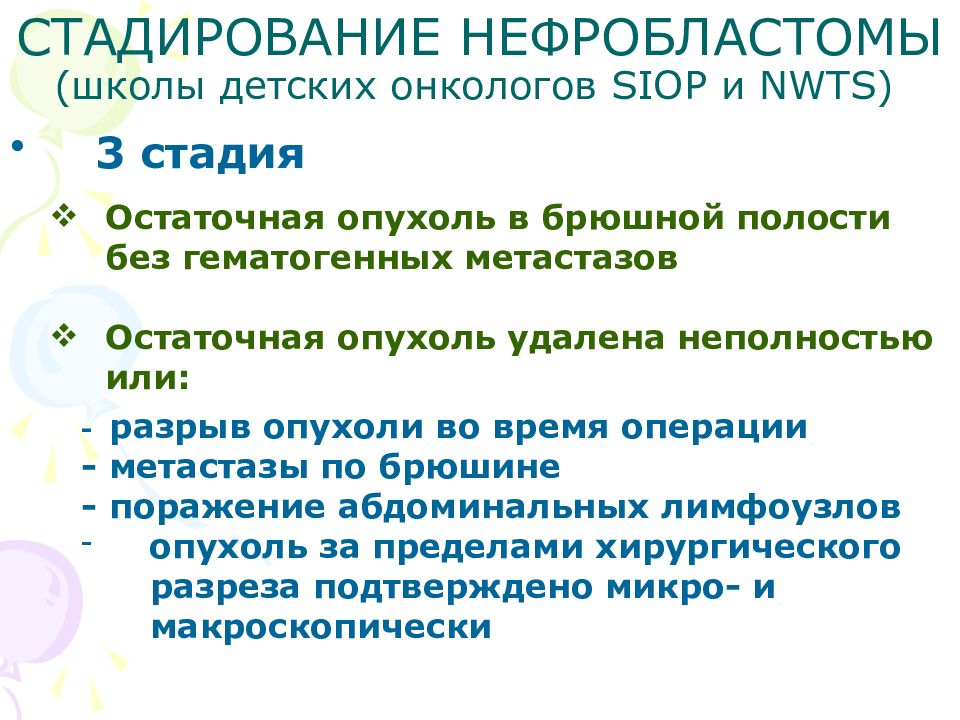 СТАДИРОВАНИЕ НЕФРОБЛАСТОМЫ (школы детских онкологов SIOP и NWTS)

• 3 стадия

❖ Остаточная опухоль в брюшной полости без гематогенных метастазов

❖ Остаточная опухоль удалена неполностью или:

- разрыв опухоли во время операции
- метастазы по брюшине
- поражение абдоминальных лимфоузлов
- опухоль за пределами хирургического разреза подтверждено микро- и макроскопически